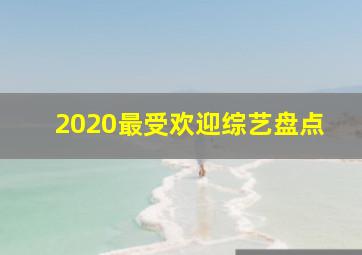 2020最受欢迎综艺盘点